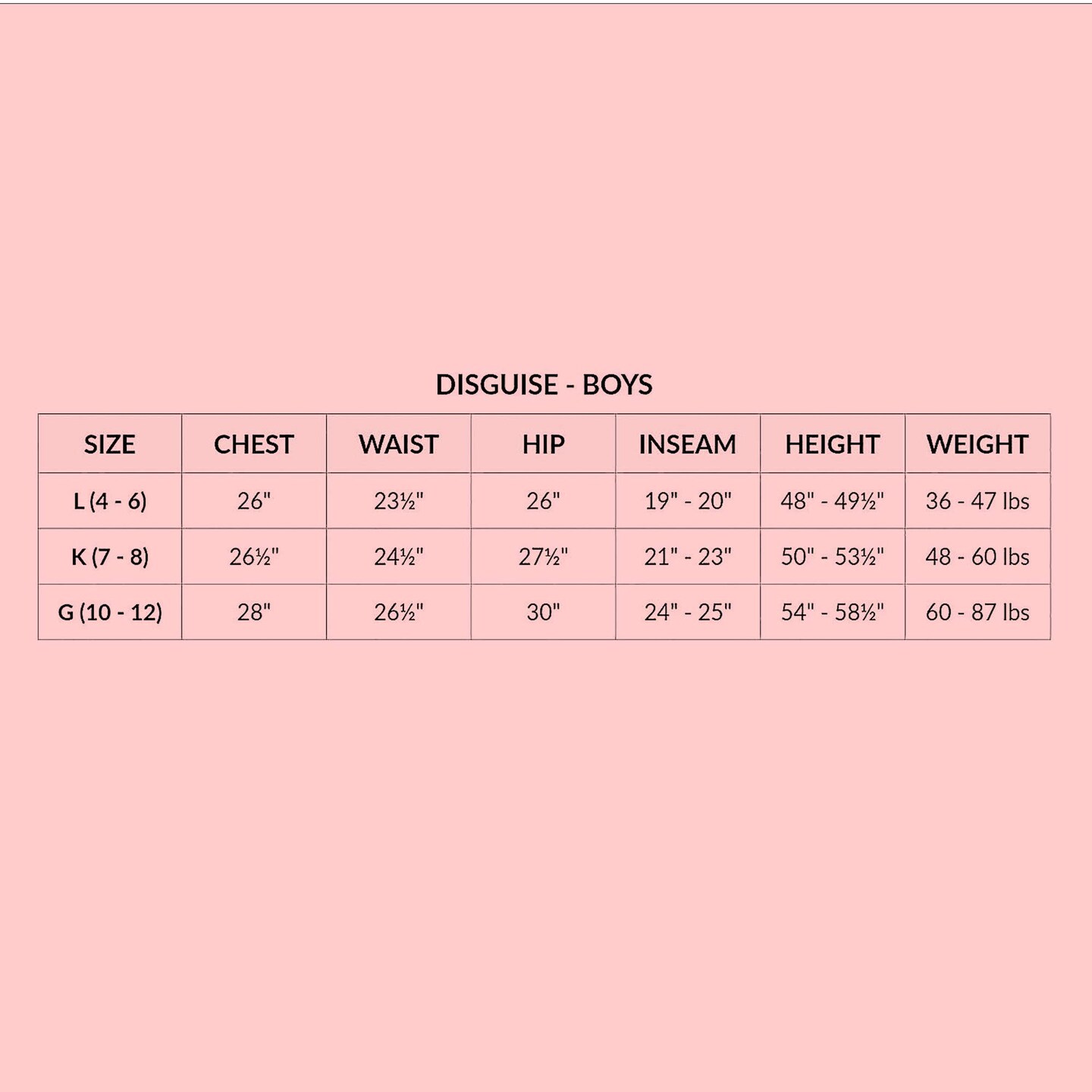 DISGUISE - BOYS

| SIZE | CHEST | WAIST | HIP | INSEAM | HEIGHT | WEIGHT |
|---|---|---|---|---|---|---|
| L (4 - 6) | 26" | 23½" | 26" | 19" - 20" | 48" - 49½" | 36 - 47 lbs |
| K (7 - 8) | 26½" | 24½" | 27½" | 21" - 23" | 50" - 53½" | 48 - 60 lbs |
| G (10 - 12) | 28" | 26½" | 30" | 24" - 25" | 54" - 58½" | 60 - 87 lbs |